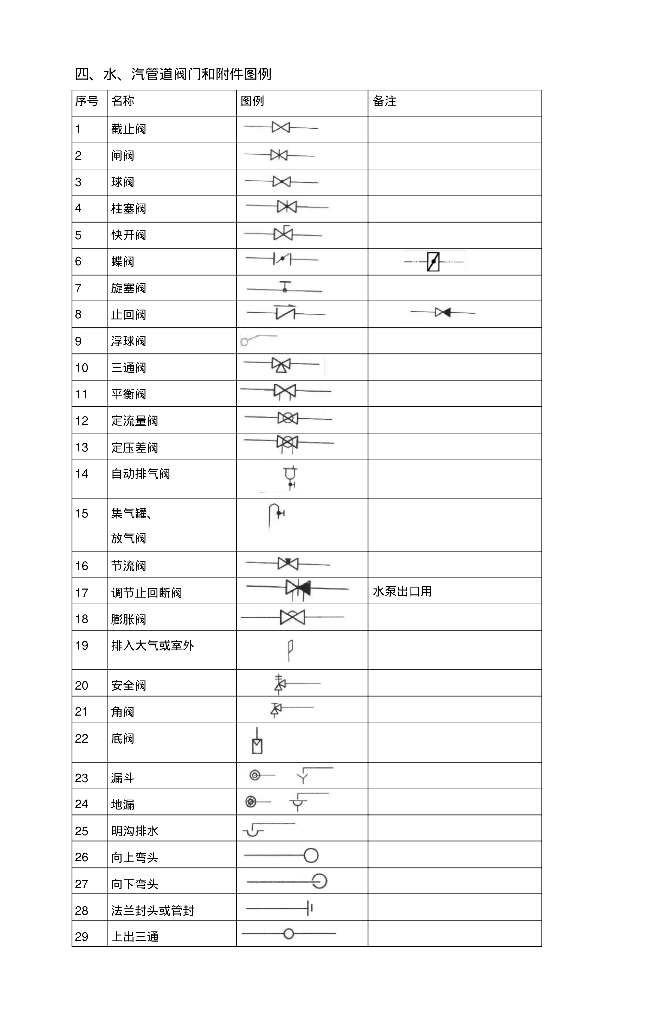 四、水、汽管道阀门和附件图例

| 序号 | 名称 | 图例 | 备注 |
|---|---|---|---|
| 1 | 截止阀 | | |
| 2 | 闸阀 | | |
| 3 | 球阀 | | |
| 4 | 柱塞阀 | | |
| 5 | 快开阀 | | |
| 6 | 蝶阀 | | |
| 7 | 旋塞阀 | | |
| 8 | 止回阀 | | |
| 9 | 浮球阀 | | |
| 10 | 三通阀 | | |
| 11 | 平衡阀 | | |
| 12 | 定流量阀 | | |
| 13 | 定压差阀 | | |
| 14 | 自动排气阀 | | |
| 15 | 集气罐、放气阀 | | |
| 16 | 节流阀 | | |
| 17 | 调节止回断阀 | | 水泵出口用 |
| 18 | 膨胀阀 | | |
| 19 | 排入大气或室外 | | |
| 20 | 安全阀 | | |
| 21 | 角阀 | | |
| 22 | 底阀 | | |
| 23 | 漏斗 | | |
| 24 | 地漏 | | |
| 25 | 明沟排水 | | |
| 26 | 向上弯头 | | |
| 27 | 向下弯头 | | |
| 28 | 法兰封头或管封 | | |
| 29 | 上出三通 | | |